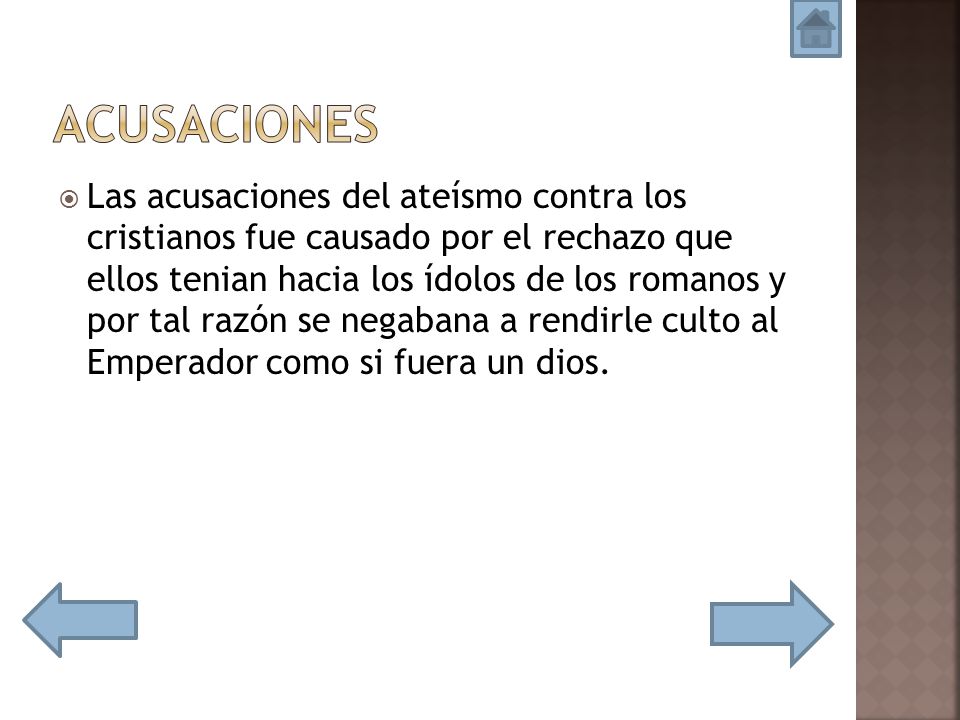 ACUSACIONES

Las acusaciones del ateísmo contra los cristianos fue causado por el rechazo que ellos tenian hacia los ídolos de los romanos y por tal razón se negabana a rendirle culto al Emperador como si fuera un dios.